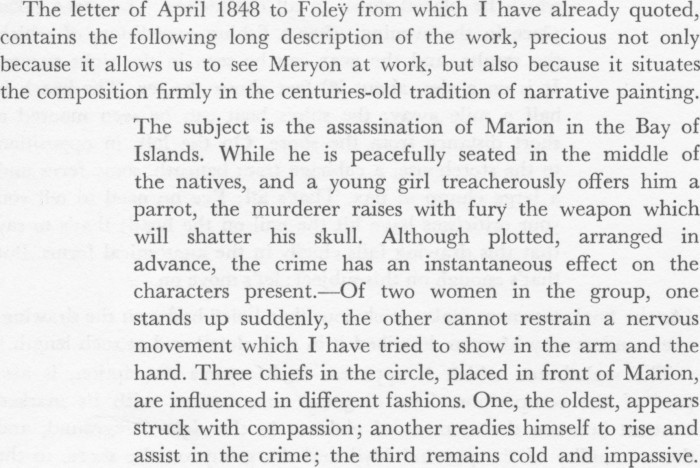 The letter of April 1848 to Foleÿ from which I have already quoted, contains the following long description of the work, precious not only because it allows us to see Meryon at work, but also because it situates the composition firmly in the centuries-old tradition of narrative painting.

The subject is the assassination of Marion in the Bay of Islands. While he is peacefully seated in the middle of the natives, and a young girl treacherously offers him a parrot, the murderer raises with fury the weapon which will shatter his skull. Although plotted, arranged in advance, the crime has an instantaneous effect on the characters present.—Of two women in the group, one stands up suddenly, the other cannot restrain a nervous movement which I have tried to show in the arm and the hand. Three chiefs in the circle, placed in front of Marion, are influenced in different fashions. One, the oldest, appears struck with compassion; another readies himself to rise and assist in the crime; the third remains cold and impassive.